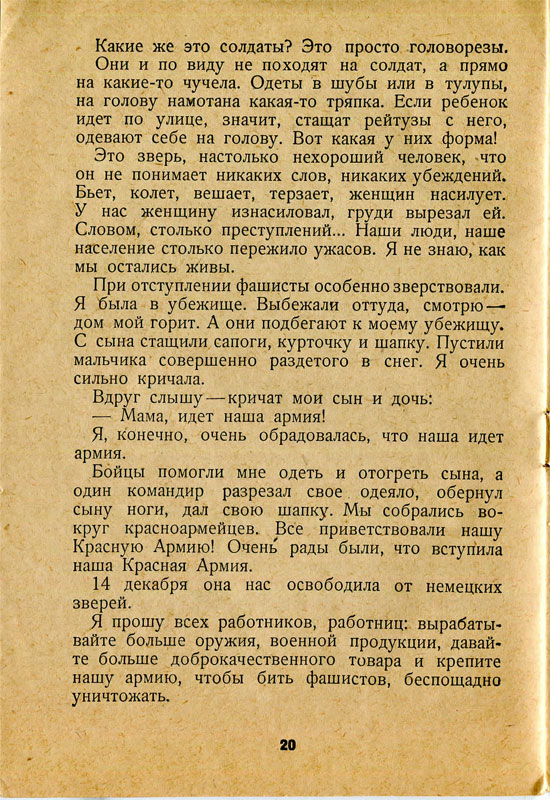 Какие же это солдаты? Это просто головорезы.

Они и по виду не походят на солдат, а прямо на какие-то чучела. Одеты в шубы или в тулупы, на голову намотана какая-то тряпка. Если ребенок идет по улице, значит, стащат рейтузы с него, одевают себе на голову. Вот какая у них форма!

Это зверь, настолько нехороший человек, что он не понимает никаких слов, никаких убеждений. Бьет, колет, вешает, терзает, женщин насилует. У нас женщину изнасиловал, груди вырезал ей. Словом, столько преступлений... Наши люди, наше население столько пережило ужасов. Я не знаю, как мы остались живы.

При отступлении фашисты особенно зверствовали. Я была в убежище. Выбежали оттуда, смотрю — дом мой горит. А они подбегают к моему убежищу. С сына стащили сапоги, курточку и шапку. Пустили мальчика совершенно раздетого в снег. Я очень сильно кричала.

Вдруг слышу — кричат мои сын и дочь:

— Мама, идет наша армия!

Я, конечно, очень обрадовалась, что наша идет армия.

Бойцы помогли мне одеть и отогреть сына, а один командир разрезал свое одеяло, обернул сыну ноги, дал свою шапку. Мы собрались вокруг красноармейцев. Все приветствовали нашу Красную Армию! Очень рады были, что вступила наша Красная Армия.

14 декабря она нас освободила от немецких зверей.

Я прошу всех работников, работниц: вырабатывайте больше оружия, военной продукции, давайте больше доброкачественного товара и крепите нашу армию, чтобы бить фашистов, беспощадно уничтожать.

20